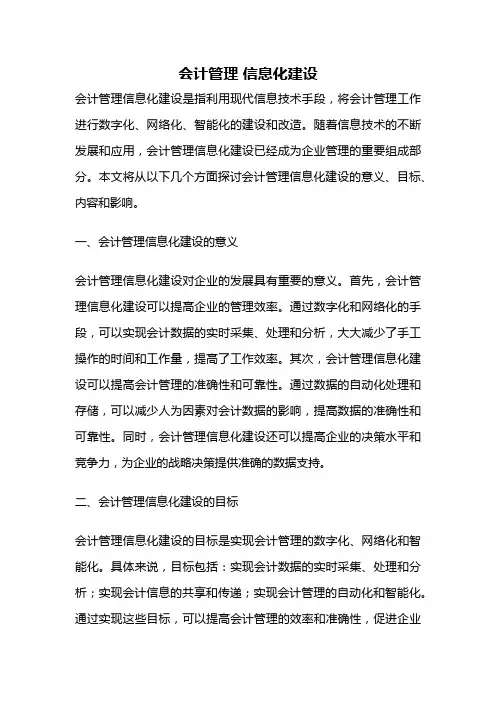 会计管理 信息化建设

会计管理信息化建设是指利用现代信息技术手段，将会计管理工作进行数字化、网络化、智能化的建设和改造。随着信息技术的不断发展和应用，会计管理信息化建设已经成为企业管理的重要组成部分。本文将从以下几个方面探讨会计管理信息化建设的意义、目标、内容和影响。

一、会计管理信息化建设的意义

会计管理信息化建设对企业的发展具有重要的意义。首先，会计管理信息化建设可以提高企业的管理效率。通过数字化和网络化的手段，可以实现会计数据的实时采集、处理和分析，大大减少了手工操作的时间和工作量，提高了工作效率。其次，会计管理信息化建设可以提高会计管理的准确性和可靠性。通过数据的自动化处理和存储，可以减少人为因素对会计数据的影响，提高数据的准确性和可靠性。同时，会计管理信息化建设还可以提高企业的决策水平和竞争力，为企业的战略决策提供准确的数据支持。

二、会计管理信息化建设的目标

会计管理信息化建设的目标是实现会计管理的数字化、网络化和智能化。具体来说，目标包括：实现会计数据的实时采集、处理和分析；实现会计信息的共享和传递；实现会计管理的自动化和智能化。通过实现这些目标，可以提高会计管理的效率和准确性，促进企业